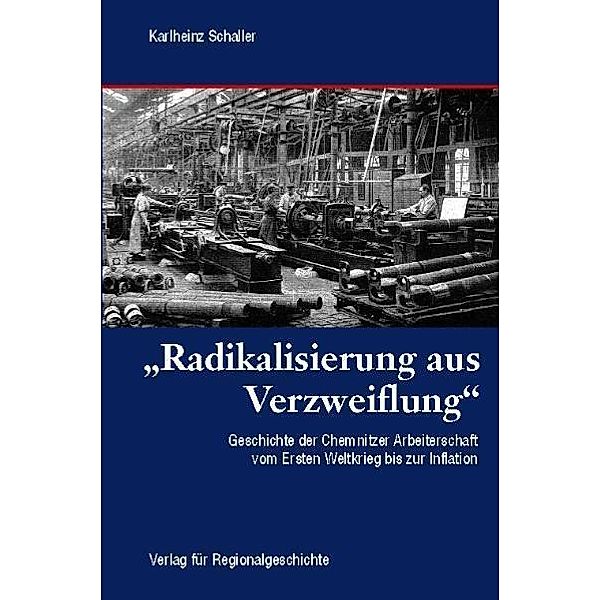 Karlheinz Schaller

„Radikalisierung aus Verzweiflung“

Geschichte der Chemnitzer Arbeiterschaft vom Ersten Weltkrieg bis zur Inflation

Verlag für Regionalgeschichte